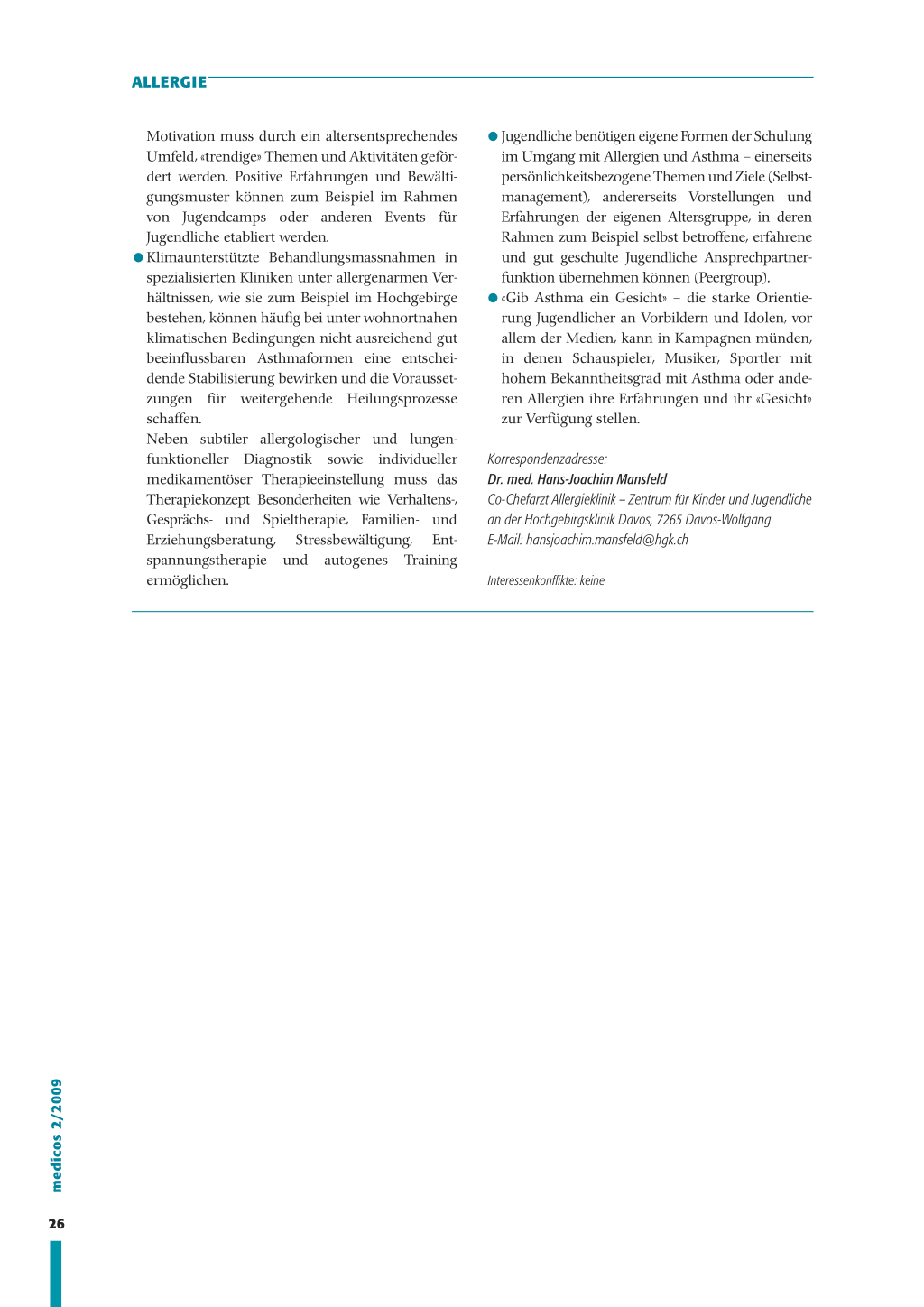 ALLERGIE

Motivation muss durch ein altersentsprechendes Umfeld, «trendige» Themen und Aktivitäten gefördert werden. Positive Erfahrungen und Bewältigungsmuster können zum Beispiel im Rahmen von Jugendcamps oder anderen Events für Jugendliche etabliert werden.

● Klimaunterstützte Behandlungsmassnahmen in spezialisierten Kliniken unter allergenarmen Verhältnissen, wie sie zum Beispiel im Hochgebirge bestehen, können häufig bei unter wohnortnahen klimatischen Bedingungen nicht ausreichend gut beeinflussbaren Asthmaformen eine entscheidende Stabilisierung bewirken und die Voraussetzungen für weitergehende Heilungsprozesse schaffen.

Neben subtiler allergologischer und lungenfunktioneller Diagnostik sowie individueller medikamentöser Therapieeinstellung muss das Therapiekonzept Besonderheiten wie Verhaltens-, Gesprächs- und Spieltherapie, Familien- und Erziehungsberatung, Stressbewältigung, Entspannungstherapie und autogenes Training ermöglichen.

● Jugendliche benötigen eigene Formen der Schulung im Umgang mit Allergien und Asthma – einerseits persönlichkeitsbezogene Themen und Ziele (Selbstmanagement), andererseits Vorstellungen und Erfahrungen der eigenen Altersgruppe, in deren Rahmen zum Beispiel selbst betroffene, erfahrene und gut geschulte Jugendliche Ansprechpartnerfunktion übernehmen können (Peergroup).

● «Gib Asthma ein Gesicht» – die starke Orientierung Jugendlicher an Vorbildern und Idolen, vor allem der Medien, kann in Kampagnen münden, in denen Schauspieler, Musiker, Sportler mit hohem Bekanntheitsgrad mit Asthma oder anderen Allergien ihre Erfahrungen und ihr «Gesicht» zur Verfügung stellen.

Korrespondenzadresse:
Dr. med. Hans-Joachim Mansfeld
Co-Chefarzt Allergieklinik – Zentrum für Kinder und Jugendliche an der Hochgebirgsklinik Davos, 7265 Davos-Wolfgang
E-Mail: hansjoachim.mansfeld@hgk.ch

Interessenkonflikte: keine

medicos 2/2009

26